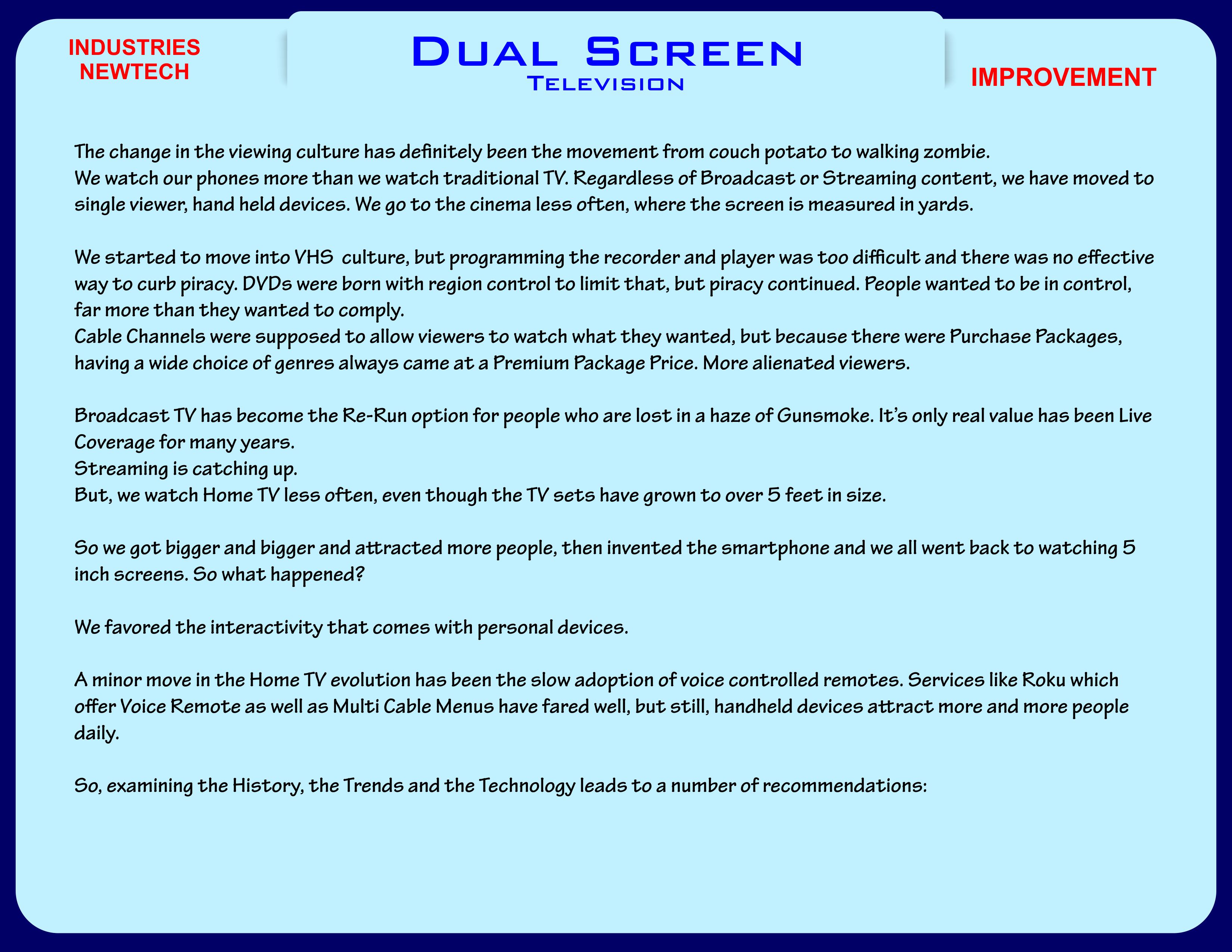 INDUSTRIES
NEWTECH

Dual Screen
Television

IMPROVEMENT

The change in the viewing culture has definitely been the movement from couch potato to walking zombie.
We watch our phones more than we watch traditional TV. Regardless of Broadcast or Streaming content, we have moved to single viewer, hand held devices. We go to the cinema less often, where the screen is measured in yards.

We started to move into VHS culture, but programming the recorder and player was too difficult and there was no effective way to curb piracy. DVDs were born with region control to limit that, but piracy continued. People wanted to be in control, far more than they wanted to comply.
Cable Channels were supposed to allow viewers to watch what they wanted, but because there were Purchase Packages, having a wide choice of genres always came at a Premium Package Price. More alienated viewers.

Broadcast TV has become the Re-Run option for people who are lost in a haze of Gunsmoke. It's only real value has been Live Coverage for many years.
Streaming is catching up.
But, we watch Home TV less often, even though the TV sets have grown to over 5 feet in size.

So we got bigger and bigger and attracted more people, then invented the smartphone and we all went back to watching 5 inch screens. So what happened?

We favored the interactivity that comes with personal devices.

A minor move in the Home TV evolution has been the slow adoption of voice controlled remotes. Services like Roku which offer Voice Remote as well as Multi Cable Menus have fared well, but still, handheld devices attract more and more people daily.

So, examining the History, the Trends and the Technology leads to a number of recommendations: